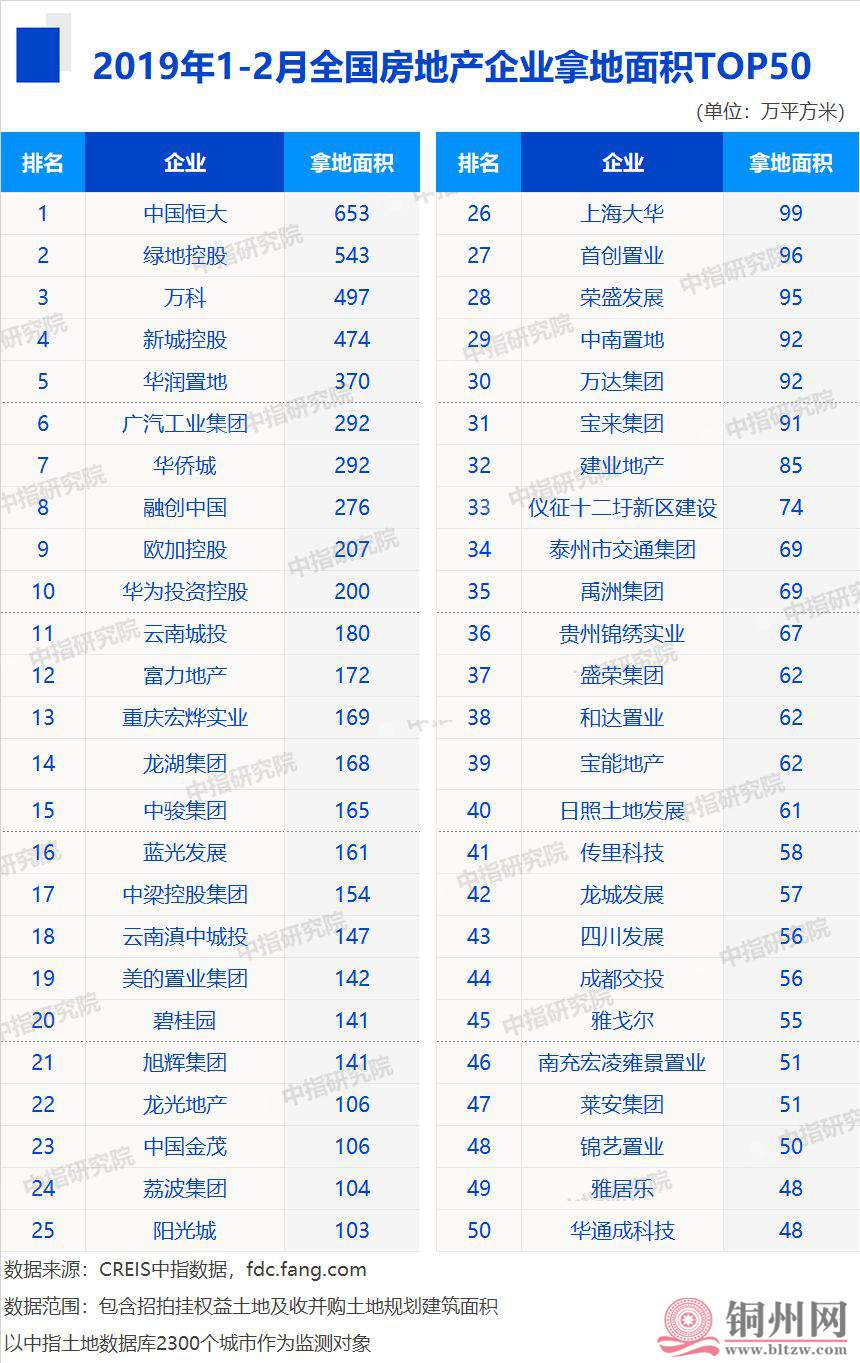 2019年1-2月全国房地产企业拿地面积TOP50

(单位：万平方米)

| 排名 | 企业 | 拿地面积 |
|---|---|---|
| 1 | 中国恒大 | 653 |
| 2 | 绿地控股 | 543 |
| 3 | 万科 | 497 |
| 4 | 新城控股 | 474 |
| 5 | 华润置地 | 370 |
| 6 | 广汽工业集团 | 292 |
| 7 | 华侨城 | 292 |
| 8 | 融创中国 | 276 |
| 9 | 欧加控股 | 207 |
| 10 | 华为投资控股 | 200 |
| 11 | 云南城投 | 180 |
| 12 | 富力地产 | 172 |
| 13 | 重庆宏烨实业 | 169 |
| 14 | 龙湖集团 | 168 |
| 15 | 中骏集团 | 165 |
| 16 | 蓝光发展 | 161 |
| 17 | 中梁控股集团 | 154 |
| 18 | 云南滇中城投 | 147 |
| 19 | 美的置业集团 | 142 |
| 20 | 碧桂园 | 141 |
| 21 | 旭辉集团 | 141 |
| 22 | 龙光地产 | 106 |
| 23 | 中国金茂 | 106 |
| 24 | 荔波集团 | 104 |
| 25 | 阳光城 | 103 |

| 排名 | 企业 | 拿地面积 |
|---|---|---|
| 26 | 上海大华 | 99 |
| 27 | 首创置业 | 96 |
| 28 | 荣盛发展 | 95 |
| 29 | 中南置地 | 92 |
| 30 | 万达集团 | 92 |
| 31 | 宝来集团 | 91 |
| 32 | 建业地产 | 85 |
| 33 | 仪征十二圩新区建设 | 74 |
| 34 | 泰州市交通集团 | 69 |
| 35 | 禹洲集团 | 69 |
| 36 | 贵州锦绣实业 | 67 |
| 37 | 盛荣集团 | 62 |
| 38 | 和达置业 | 62 |
| 39 | 宝能地产 | 62 |
| 40 | 日照土地发展 | 61 |
| 41 | 传里科技 | 58 |
| 42 | 龙城发展 | 57 |
| 43 | 四川发展 | 56 |
| 44 | 成都交投 | 56 |
| 45 | 雅戈尔 | 55 |
| 46 | 南充宏凌雍景置业 | 51 |
| 47 | 莱安集团 | 51 |
| 48 | 锦艺置业 | 50 |
| 49 | 雅居乐 | 48 |
| 50 | 华通成科技 | 48 |

数据来源：CREIS中指数据，fdc.fang.com
数据范围：包含招拍挂权益土地及收并购土地规划建筑面积
以中指土地数据库2300个城市作为监测对象

中指研究院

铜州网
www.bltzw.com